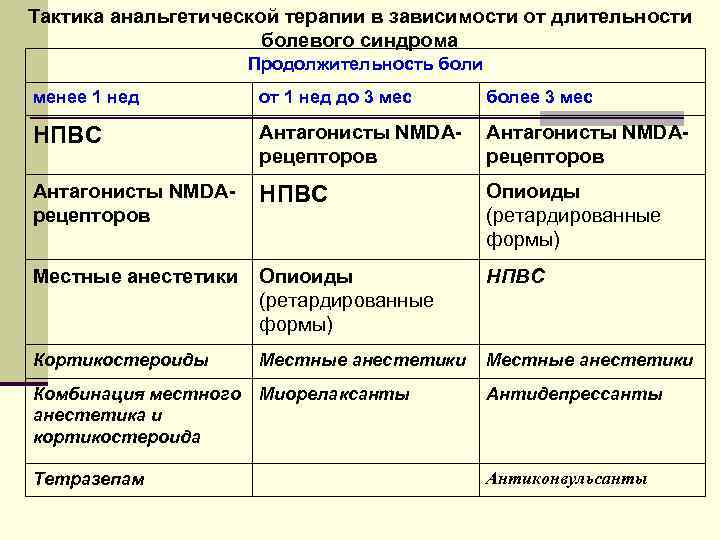 Тактика анальгетической терапии в зависимости от длительности болевого синдрома

| Продолжительность боли | | |
|---|---|---|
| менее 1 нед | от 1 нед до 3 мес | более 3 мес |
| НПВС | Антагонисты NMDA-рецепторов | Антагонисты NMDA-рецепторов |
| Антагонисты NMDA-рецепторов | НПВС | Опиоиды (ретардированные формы) |
| Местные анестетики | Опиоиды (ретардированные формы) | НПВС |
| Кортикостероиды | Местные анестетики | Местные анестетики |
| Комбинация местного анестетика и кортикостероида | Миорелаксанты | Антидепрессанты |
| Тетразепам | | Антиконвульсанты |